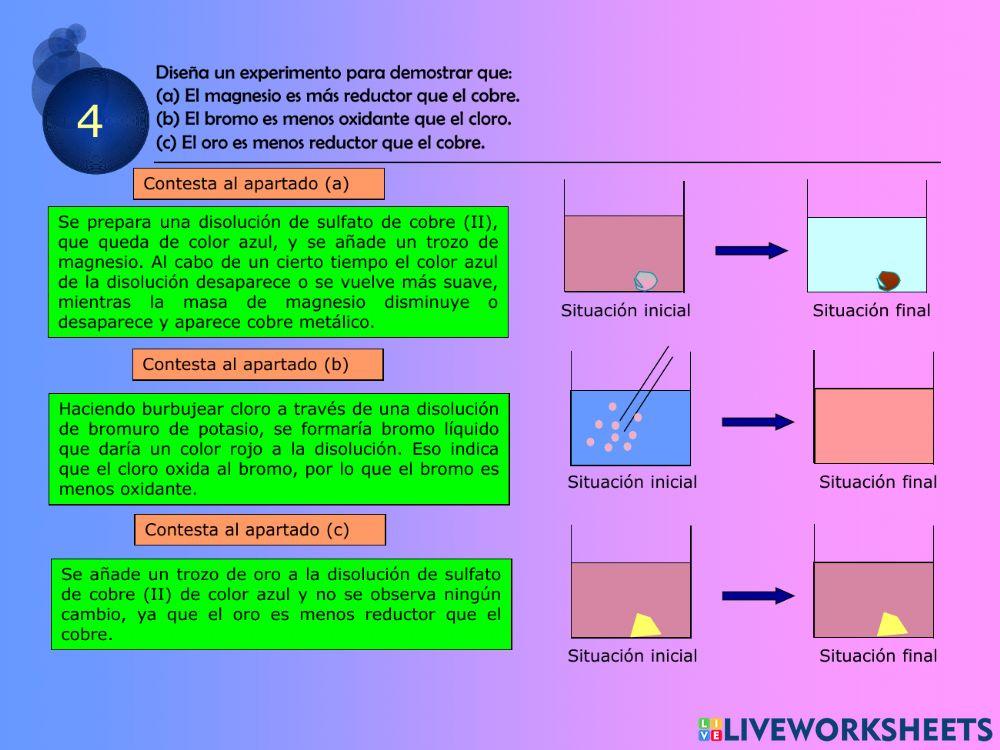 4

Diseña un experimento para demostrar que:
(a) El magnesio es más reductor que el cobre.
(b) El bromo es menos oxidante que el cloro.
(c) El oro es menos reductor que el cobre.

Contesta al apartado (a)

Se prepara una disolución de sulfato de cobre (II), que queda de color azul, y se añade un trozo de magnesio. Al cabo de un cierto tiempo el color azul de la disolución desaparece o se vuelve más suave, mientras la masa de magnesio disminuye o desaparece y aparece cobre metálico.

Situación inicial

Situación final

Contesta al apartado (b)

Haciendo burbujear cloro a través de una disolución de bromuro de potasio, se formaría bromo líquido que daría un color rojo a la disolución. Eso indica que el cloro oxida al bromo, por lo que el bromo es menos oxidante.

Situación inicial

Situación final

Contesta al apartado (c)

Se añade un trozo de oro a la disolución de sulfato de cobre (II) de color azul y no se observa ningún cambio, ya que el oro es menos reductor que el cobre.

Situación inicial

Situación final

LIVEWORKSHEETS